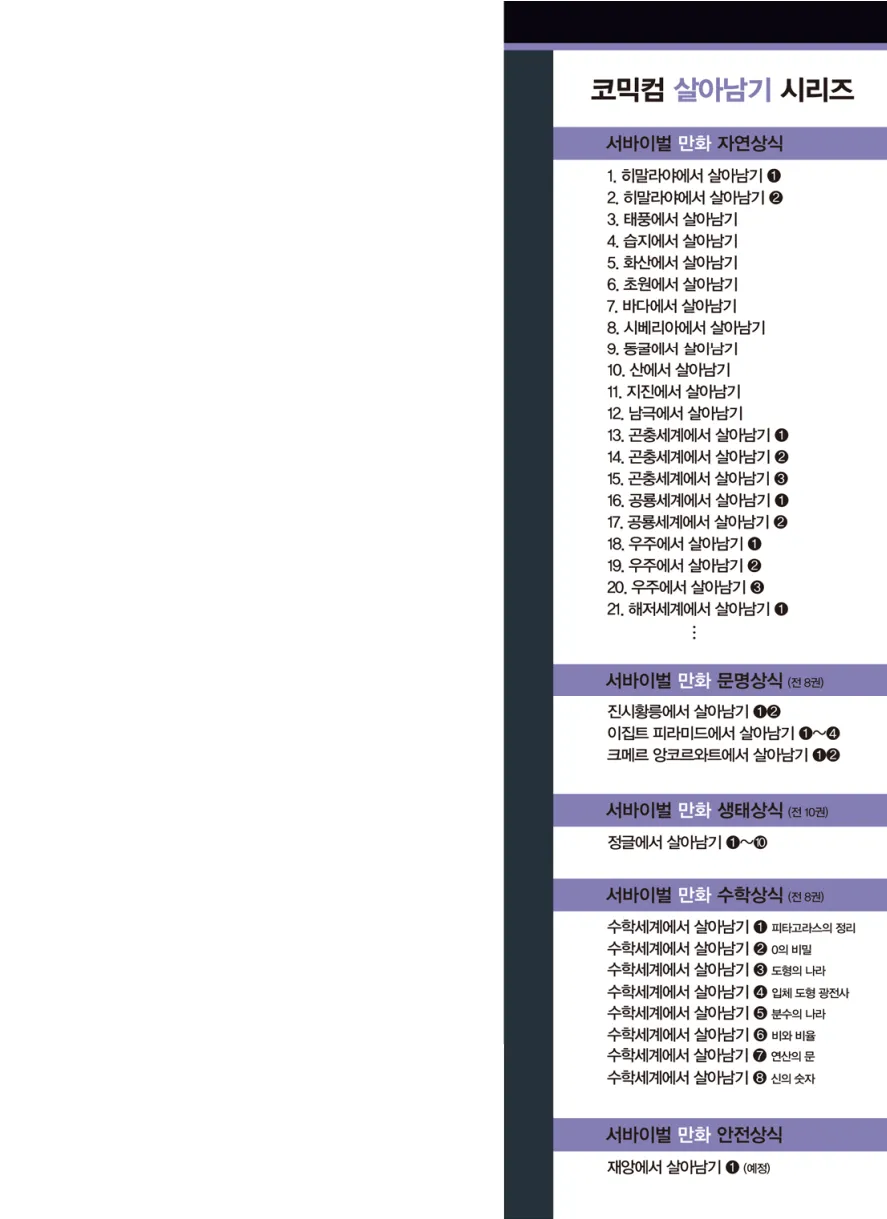 코믹컴 살아남기 시리즈

서바이벌 만화 자연상식

1. 히말라야에서 살아남기 ❶
2. 히말라야에서 살아남기 ❷
3. 태풍에서 살아남기
4. 습지에서 살아남기
5. 화산에서 살아남기
6. 초원에서 살아남기
7. 바다에서 살아남기
8. 시베리아에서 살아남기
9. 동굴에서 살아남기
10. 산에서 살아남기
11. 지진에서 살아남기
12. 남극에서 살아남기
13. 곤충세계에서 살아남기 ❶
14. 곤충세계에서 살아남기 ❷
15. 곤충세계에서 살아남기 ❸
16. 공룡세계에서 살아남기 ❶
17. 공룡세계에서 살아남기 ❷
18. 우주에서 살아남기 ❶
19. 우주에서 살아남기 ❷
20. 우주에서 살아남기 ❸
21. 해저세계에서 살아남기 ❶
⋮

서바이벌 만화 문명상식 (전 8권)

진시황릉에서 살아남기 ❶❷
이집트 피라미드에서 살아남기 ❶~❹
크메르 앙코르와트에서 살아남기 ❶❷

서바이벌 만화 생태상식 (전 10권)

정글에서 살아남기 ❶~❿

서바이벌 만화 수학상식 (전 8권)

수학세계에서 살아남기 ❶ 피타고라스의 정리
수학세계에서 살아남기 ❷ 0의 비밀
수학세계에서 살아남기 ❸ 도형의 나라
수학세계에서 살아남기 ❹ 입체 도형 광전사
수학세계에서 살아남기 ❺ 분수의 나라
수학세계에서 살아남기 ❻ 비와 비율
수학세계에서 살아남기 ❼ 연산의 문
수학세계에서 살아남기 ❽ 신의 숫자

서바이벌 만화 안전상식

재앙에서 살아남기 ❶ (예정)